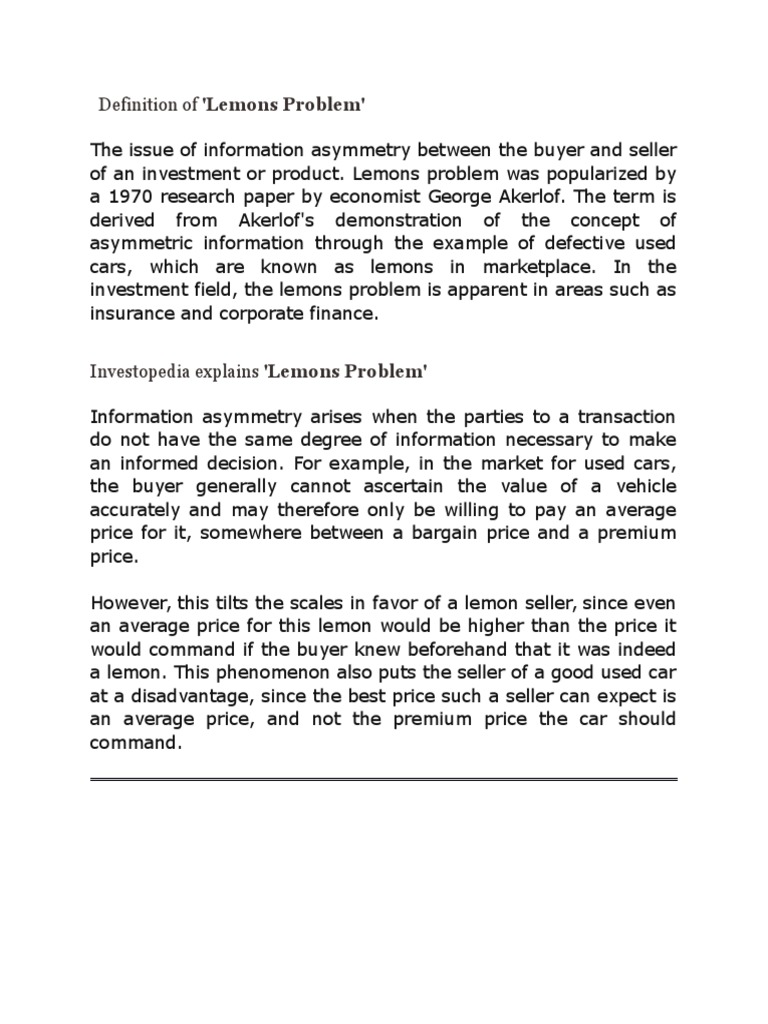 Definition of 'Lemons Problem'

The issue of information asymmetry between the buyer and seller of an investment or product. Lemons problem was popularized by a 1970 research paper by economist George Akerlof. The term is derived from Akerlof's demonstration of the concept of asymmetric information through the example of defective used cars, which are known as lemons in marketplace. In the investment field, the lemons problem is apparent in areas such as insurance and corporate finance.

Investopedia explains 'Lemons Problem'

Information asymmetry arises when the parties to a transaction do not have the same degree of information necessary to make an informed decision. For example, in the market for used cars, the buyer generally cannot ascertain the value of a vehicle accurately and may therefore only be willing to pay an average price for it, somewhere between a bargain price and a premium price.

However, this tilts the scales in favor of a lemon seller, since even an average price for this lemon would be higher than the price it would command if the buyer knew beforehand that it was indeed a lemon. This phenomenon also puts the seller of a good used car at a disadvantage, since the best price such a seller can expect is an average price, and not the premium price the car should command.